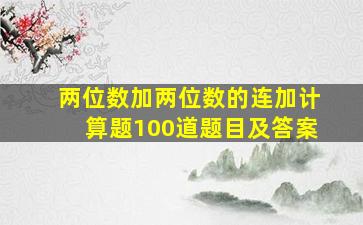 两位数加两位数的连加计算题100道题目及答案